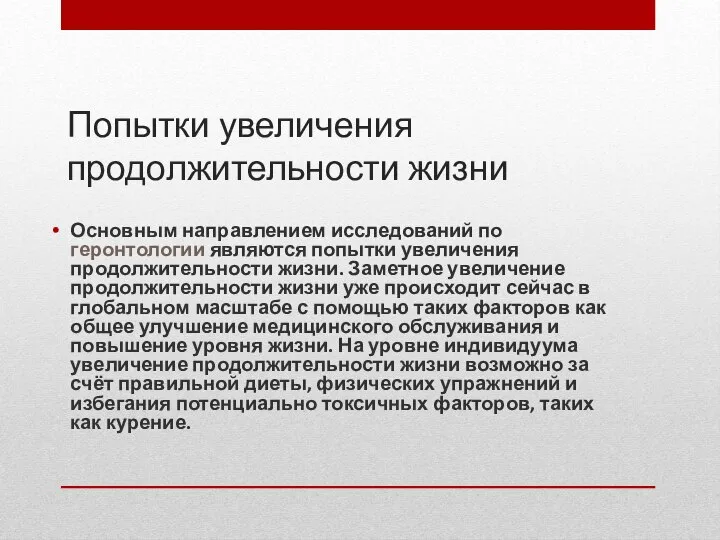 Попытки увеличения продолжительности жизни

• Основным направлением исследований по геронтологии являются попытки увеличения продолжительности жизни. Заметное увеличение продолжительности жизни уже происходит сейчас в глобальном масштабе с помощью таких факторов как общее улучшение медицинского обслуживания и повышение уровня жизни. На уровне индивидуума увеличение продолжительности жизни возможно за счёт правильной диеты, физических упражнений и избегания потенциально токсичных факторов, таких как курение.